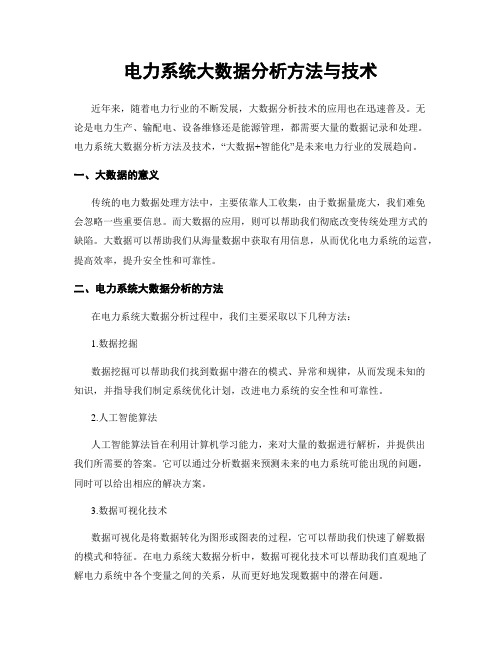 电力系统大数据分析方法与技术

近年来，随着电力行业的不断发展，大数据分析技术的应用也在迅速普及。无论是电力生产、输配电、设备维修还是能源管理，都需要大量的数据记录和处理。电力系统大数据分析方法及技术，“大数据+智能化”是未来电力行业的发展趋向。

一、大数据的意义

传统的电力数据处理方法中，主要依靠人工收集，由于数据量庞大，我们难免会忽略一些重要信息。而大数据的应用，则可以帮助我们彻底改变传统处理方式的缺陷。大数据可以帮助我们从海量数据中获取有用信息，从而优化电力系统的运营，提高效率，提升安全性和可靠性。

二、电力系统大数据分析的方法

在电力系统大数据分析过程中，我们主要采取以下几种方法：

1.数据挖掘

数据挖掘可以帮助我们找到数据中潜在的模式、异常和规律，从而发现未知的知识，并指导我们制定系统优化计划，改进电力系统的安全性和可靠性。

2.人工智能算法

人工智能算法旨在利用计算机学习能力，来对大量的数据进行解析，并提供出我们所需要的答案。它可以通过分析数据来预测未来的电力系统可能出现的问题，同时可以给出相应的解决方案。

3.数据可视化技术

数据可视化是将数据转化为图形或图表的过程，它可以帮助我们快速了解数据的模式和特征。在电力系统大数据分析中，数据可视化技术可以帮助我们直观地了解电力系统中各个变量之间的关系，从而更好地发现数据中的潜在问题。